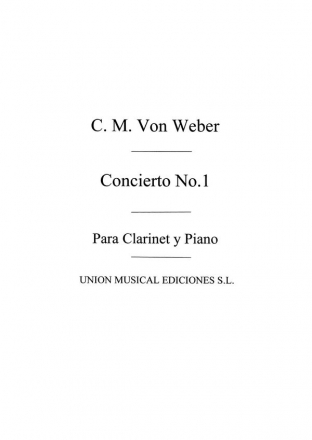 C. M. Von Weber

Concierto No.1

Para Clarinet y Piano

UNION MUSICAL EDICIONES S.L.